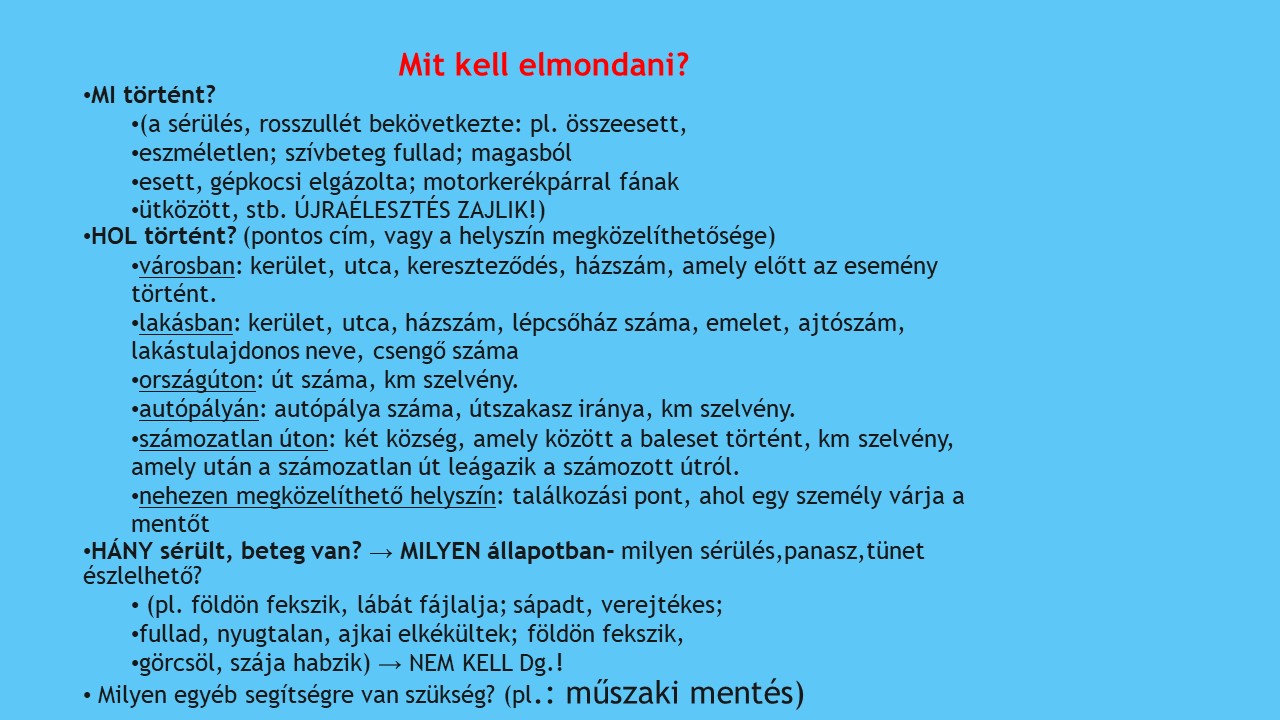 Mit kell elmondani?

•MI történt?

•(a sérülés, rosszullét bekövetkezte: pl. összeesett,

•eszméletlen; szívbeteg fullad; magasból

•esett, gépkocsi elgázolta; motorkerékpárral fának

•ütközött, stb. ÚJRAÉLESZTÉS ZAJLIK!)

•HOL történt? (pontos cím, vagy a helyszín megközelíthetősége)

•városban: kerület, utca, kereszteződés, házszám, amely előtt az esemény történt.

•lakásban: kerület, utca, házszám, lépcsőház száma, emelet, ajtószám, lakástulajdonos neve, csengő száma

•országúton: út száma, km szelvény.

•autópályán: autópálya száma, útszakasz iránya, km szelvény.

•számozatlan úton: két község, amely között a baleset történt, km szelvény, amely után a számozatlan út leágazik a számozott útról.

•nehezen megközelíthető helyszín: találkozási pont, ahol egy személy várja a mentőt

•HÁNY sérült, beteg van? → MILYEN állapotban- milyen sérülés,panasz,tünet észlelhető?

• (pl. földön fekszik, lábát fájlalja; sápadt, verejtékes;

•fullad, nyugtalan, ajkai elkékültek; földön fekszik,

•görcsöl, szája habzik) → NEM KELL Dg.!

• Milyen egyéb segítségre van szükség? (pl.: műszaki mentés)